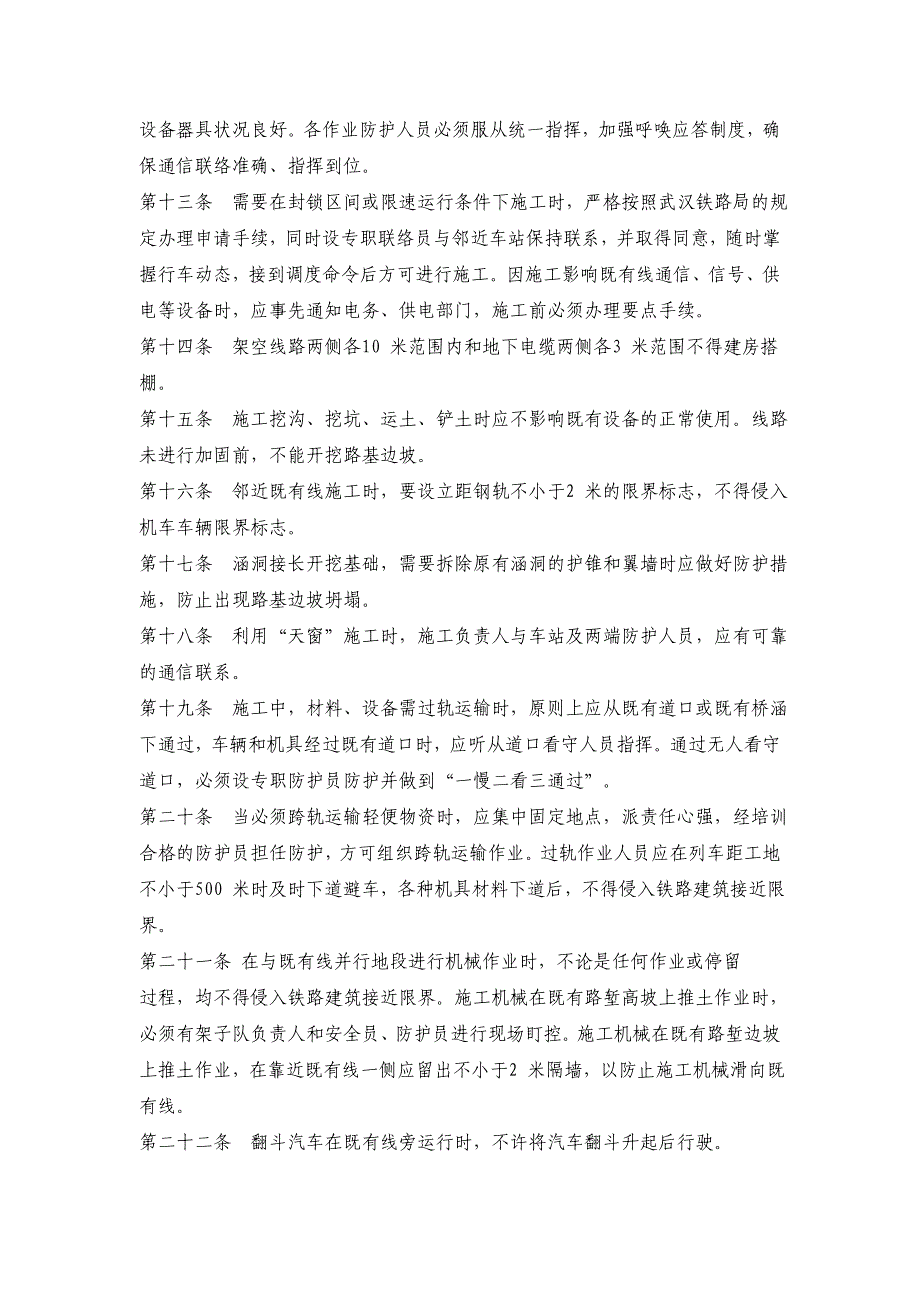 设备器具状况良好。各作业防护人员必须服从统一指挥，加强呼唤应答制度，确保通信联络准确、指挥到位。

第十三条　需要在封锁区间或限速运行条件下施工时，严格按照武汉铁路局的规定办理申请手续，同时设专职联络员与邻近车站保持联系，并取得同意，随时掌握行车动态，接到调度命令后方可进行施工。因施工影响既有线通信、信号、供电等设备时，应事先通知电务、供电部门，施工前必须办理要点手续。

第十四条　架空线路两侧各10 米范围内和地下电缆两侧各3 米范围不得建房搭棚。

第十五条　施工挖沟、挖坑、运土、铲土时应不影响既有设备的正常使用。线路未进行加固前，不能开挖路基边坡。

第十六条　邻近既有线施工时，要设立距钢轨不小于2 米的限界标志，不得侵入机车车辆限界标志。

第十七条　涵洞接长开挖基础，需要拆除原有涵洞的护锥和翼墙时应做好防护措施，防止出现路基边坡坍塌。

第十八条　利用“天窗”施工时，施工负责人与车站及两端防护人员，应有可靠的通信联系。

第十九条　施工中，材料、设备需过轨运输时，原则上应从既有道口或既有桥涵下通过，车辆和机具经过既有道口时，应听从道口看守人员指挥。通过无人看守道口，必须设专职防护员防护并做到“一慢二看三通过”。

第二十条　当必须跨轨运输轻便物资时，应集中固定地点，派责任心强，经培训合格的防护员担任防护，方可组织跨轨运输作业。过轨作业人员应在列车距工地不小于500 米时及时下道避车，各种机具材料下道后，不得侵入铁路建筑接近限界。

第二十一条 在与既有线并行地段进行机械作业时，不论是任何作业或停留过程，均不得侵入铁路建筑接近限界。施工机械在既有路堑高坡上推土作业时，必须有架子队负责人和安全员、防护员进行现场盯控。施工机械在既有路堑边坡上推土作业，在靠近既有线一侧应留出不小于2 米隔墙，以防止施工机械滑向既有线。

第二十二条　翻斗汽车在既有线旁运行时，不许将汽车翻斗升起后行驶。